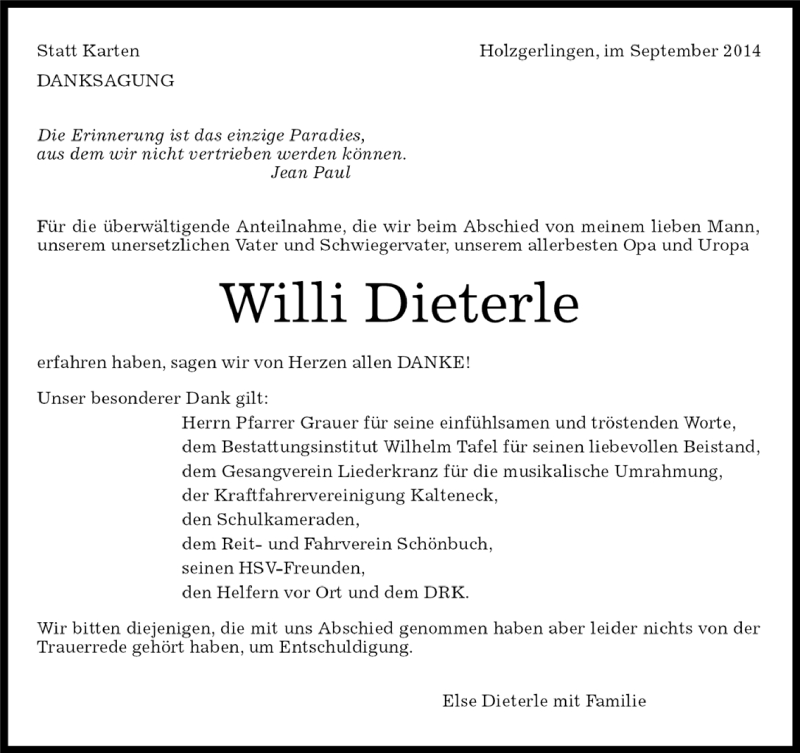 Statt Karten

Holzgerlingen, im September 2014

DANKSAGUNG

Die Erinnerung ist das einzige Paradies,
aus dem wir nicht vertrieben werden können.
Jean Paul

Für die überwältigende Anteilnahme, die wir beim Abschied von meinem lieben Mann, unserem unersetzlichen Vater und Schwiegervater, unserem allerbesten Opa und Uropa

Willi Dieterle

erfahren haben, sagen wir von Herzen allen DANKE!

Unser besonderer Dank gilt:
Herrn Pfarrer Grauer für seine einfühlsamen und tröstenden Worte,
dem Bestattungsinstitut Wilhelm Tafel für seinen liebevollen Beistand,
dem Gesangverein Liederkranz für die musikalische Umrahmung,
der Kraftfahrervereinigung Kalteneck,
den Schulkameraden,
dem Reit- und Fahrverein Schönbuch,
seinen HSV-Freunden,
den Helfern vor Ort und dem DRK.

Wir bitten diejenigen, die mit uns Abschied genommen haben aber leider nichts von der Trauerrede gehört haben, um Entschuldigung.

Else Dieterle mit Familie